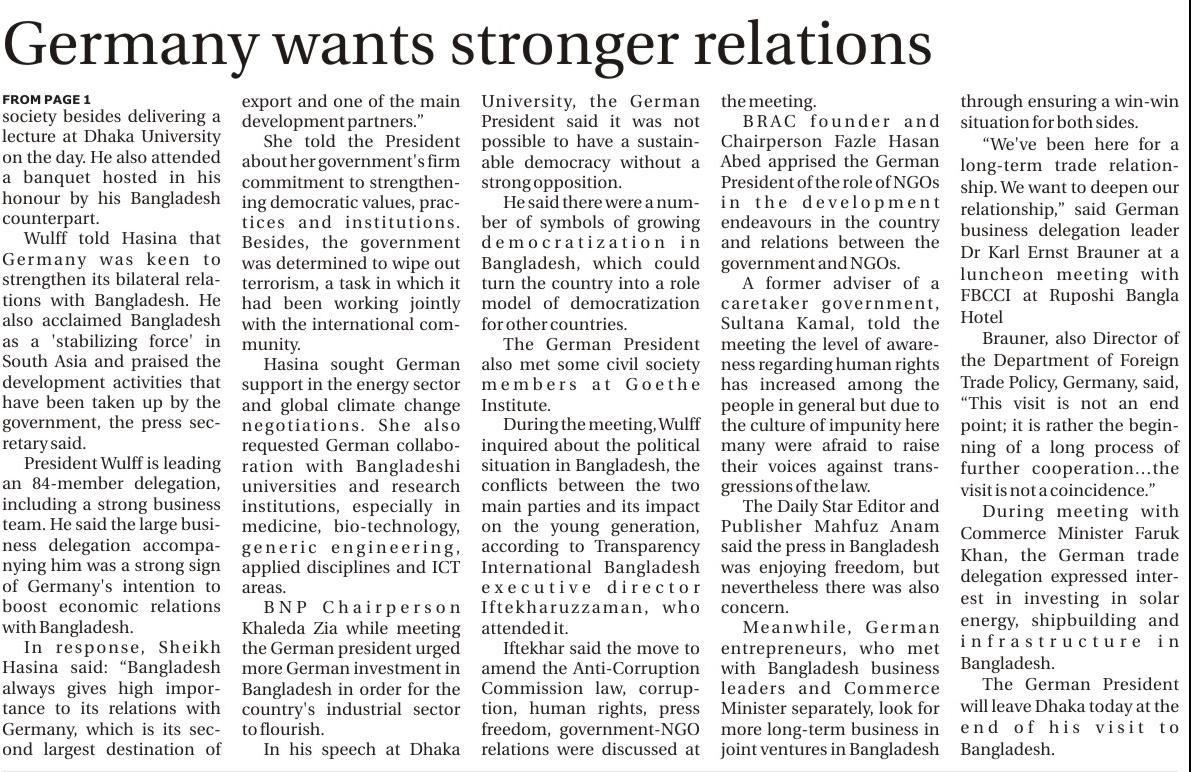 Germany wants stronger relations

FROM PAGE 1
society besides delivering a lecture at Dhaka University on the day. He also attended a banquet hosted in his honour by his Bangladesh counterpart.

Wulff told Hasina that Germany was keen to strengthen its bilateral relations with Bangladesh. He also acclaimed Bangladesh as a 'stabilizing force' in South Asia and praised the development activities that have been taken up by the government, the press secretary said.

President Wulff is leading an 84-member delegation, including a strong business team. He said the large business delegation accompanying him was a strong sign of Germany's intention to boost economic relations with Bangladesh.

In response, Sheikh Hasina said: "Bangladesh always gives high importance to its relations with Germany, which is its second largest destination of export and one of the main development partners."

She told the President about her government's firm commitment to strengthening democratic values, practices and institutions. Besides, the government was determined to wipe out terrorism, a task in which it had been working jointly with the international community.

Hasina sought German support in the energy sector and global climate change negotiations. She also requested German collaboration with Bangladeshi universities and research institutions, especially in medicine, bio-technology, generic engineering, applied disciplines and ICT areas.

BNP Chairperson Khaleda Zia while meeting the German president urged more German investment in Bangladesh in order for the country's industrial sector to flourish.

In his speech at Dhaka University, the German President said it was not possible to have a sustainable democracy without a strong opposition.

He said there were a number of symbols of growing democratization in Bangladesh, which could turn the country into a role model of democratization for other countries.

The German President also met some civil society members at Goethe Institute.

During the meeting, Wulff inquired about the political situation in Bangladesh, the conflicts between the two main parties and its impact on the young generation, according to Transparency International Bangladesh executive director Iftekharuzzaman, who attended it.

Iftekhar said the move to amend the Anti-Corruption Commission law, corruption, human rights, press freedom, government-NGO relations were discussed at the meeting.

BRAC founder and Chairperson Fazle Hasan Abed apprised the German President of the role of NGOs in the development endeavours in the country and relations between the government and NGOs.

A former adviser of a caretaker government, Sultana Kamal, told the meeting the level of awareness regarding human rights has increased among the people in general but due to the culture of impunity here many were afraid to raise their voices against transgressions of the law.

The Daily Star Editor and Publisher Mahfuz Anam said the press in Bangladesh was enjoying freedom, but nevertheless there was also concern.

Meanwhile, German entrepreneurs, who met with Bangladesh business leaders and Commerce Minister separately, look for more long-term business in joint ventures in Bangladesh through ensuring a win-win situation for both sides.

"We've been here for a long-term trade relationship. We want to deepen our relationship," said German business delegation leader Dr Karl Ernst Brauner at a luncheon meeting with FBCCI at Ruposhi Bangla Hotel

Brauner, also Director of the Department of Foreign Trade Policy, Germany, said, "This visit is not an end point; it is rather the beginning of a long process of further cooperation...the visit is not a coincidence."

During meeting with Commerce Minister Faruk Khan, the German trade delegation expressed interest in investing in solar energy, shipbuilding and infrastructure in Bangladesh.

The German President will leave Dhaka today at the end of his visit to Bangladesh.